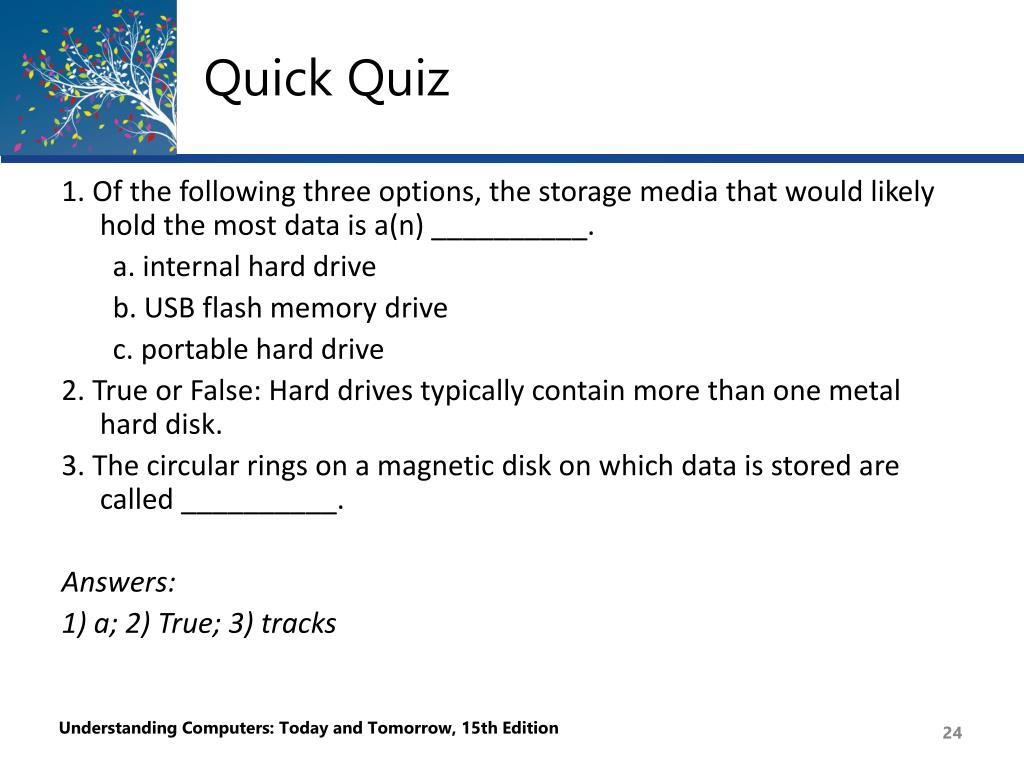 Quick Quiz

1. Of the following three options, the storage media that would likely hold the most data is a(n) __________.

a. internal hard drive

b. USB flash memory drive

c. portable hard drive

2. True or False: Hard drives typically contain more than one metal hard disk.

3. The circular rings on a magnetic disk on which data is stored are called __________.

Answers:

1) a; 2) True; 3) tracks

Understanding Computers: Today and Tomorrow, 15th Edition

24